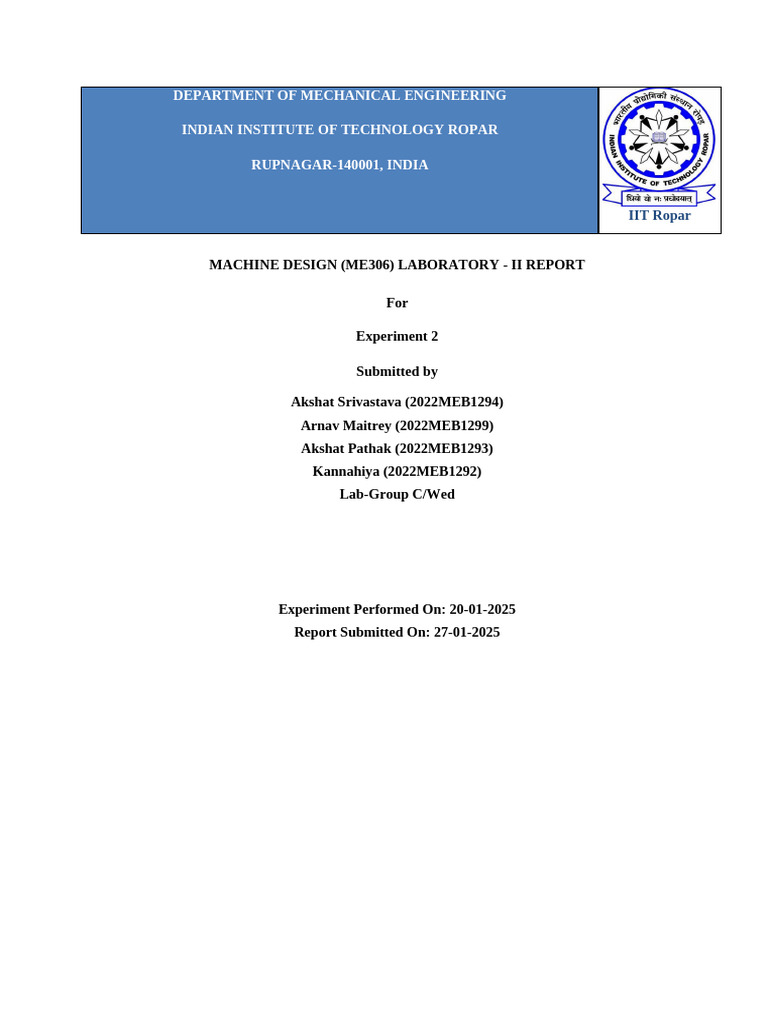 DEPARTMENT OF MECHANICAL ENGINEERING

INDIAN INSTITUTE OF TECHNOLOGY ROPAR

RUPNAGAR-140001, INDIA

भारतीय प्रौद्योगिकी संस्थान रोपड़
INDIAN INSTITUTE OF TECHNOLOGY ROPAR
धियो यो नः प्रचोदयात्
IIT Ropar

MACHINE DESIGN (ME306) LABORATORY - II REPORT

For

Experiment 2

Submitted by

Akshat Srivastava (2022MEB1294)
Arnav Maitrey (2022MEB1299)
Akshat Pathak (2022MEB1293)
Kannahiya (2022MEB1292)
Lab-Group C/Wed

Experiment Performed On: 20-01-2025
Report Submitted On: 27-01-2025